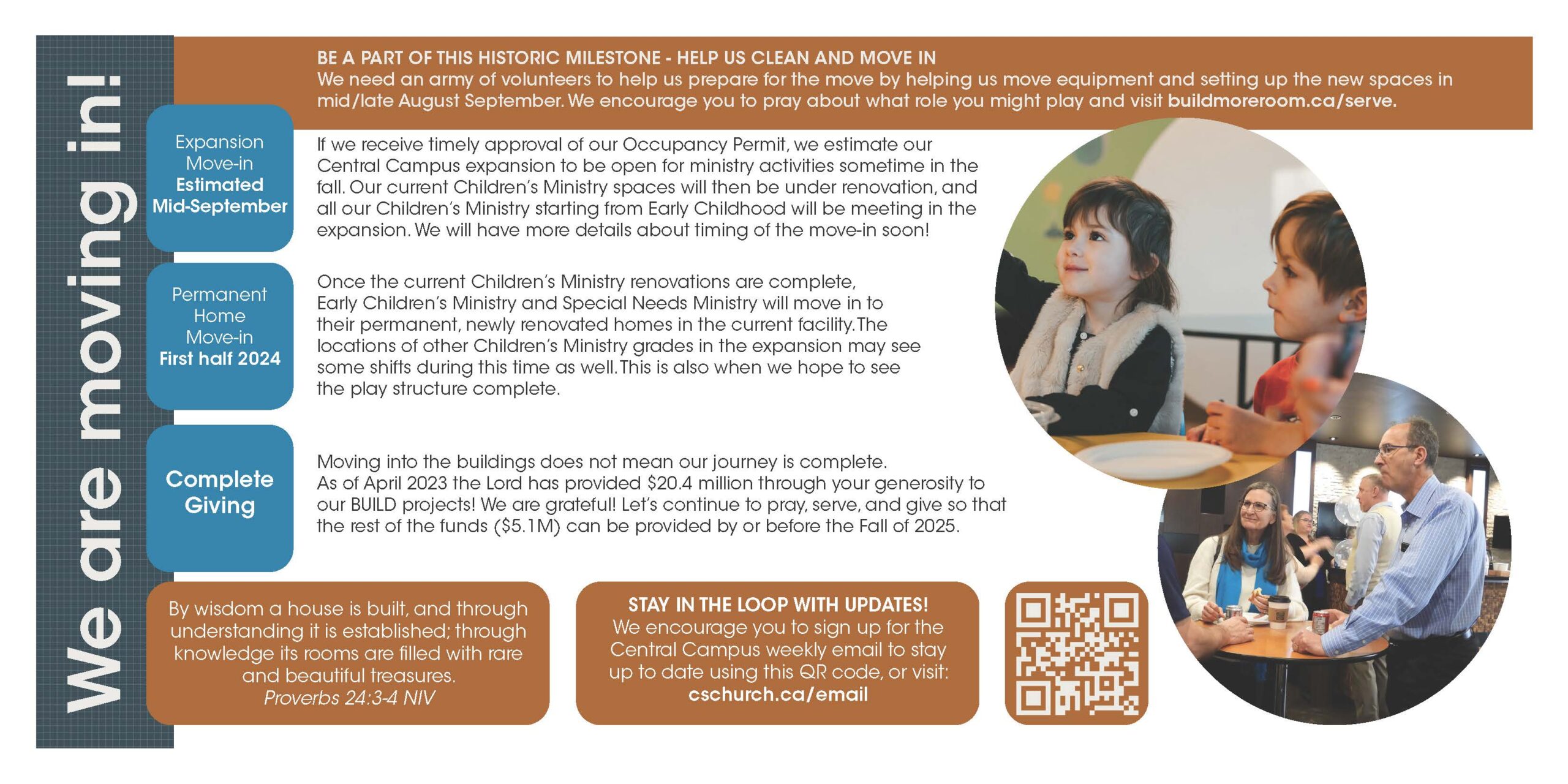 We are moving in!

BE A PART OF THIS HISTORIC MILESTONE - HELP US CLEAN AND MOVE IN
We need an army of volunteers to help us prepare for the move by helping us move equipment and setting up the new spaces in mid/late August September. We encourage you to pray about what role you might play and visit buildmoreroom.ca/serve.

Expansion Move-in Estimated Mid-September

If we receive timely approval of our Occupancy Permit, we estimate our Central Campus expansion to be open for ministry activities sometime in the fall. Our current Children's Ministry spaces will then be under renovation, and all our Children's Ministry starting from Early Childhood will be meeting in the expansion. We will have more details about timing of the move-in soon!

Permanent Home Move-in First half 2024

Once the current Children's Ministry renovations are complete, Early Children's Ministry and Special Needs Ministry will move in to their permanent, newly renovated homes in the current facility. The locations of other Children's Ministry grades in the expansion may see some shifts during this time as well. This is also when we hope to see the play structure complete.

Complete Giving

Moving into the buildings does not mean our journey is complete. As of April 2023 the Lord has provided $20.4 million through your generosity to our BUILD projects! We are grateful! Let's continue to pray, serve, and give so that the rest of the funds ($5.1M) can be provided by or before the Fall of 2025.

By wisdom a house is built, and through understanding it is established; through knowledge its rooms are filled with rare and beautiful treasures.
Proverbs 24:3-4 NIV

STAY IN THE LOOP WITH UPDATES!
We encourage you to sign up for the Central Campus weekly email to stay up to date using this QR code, or visit:
cschurch.ca/email